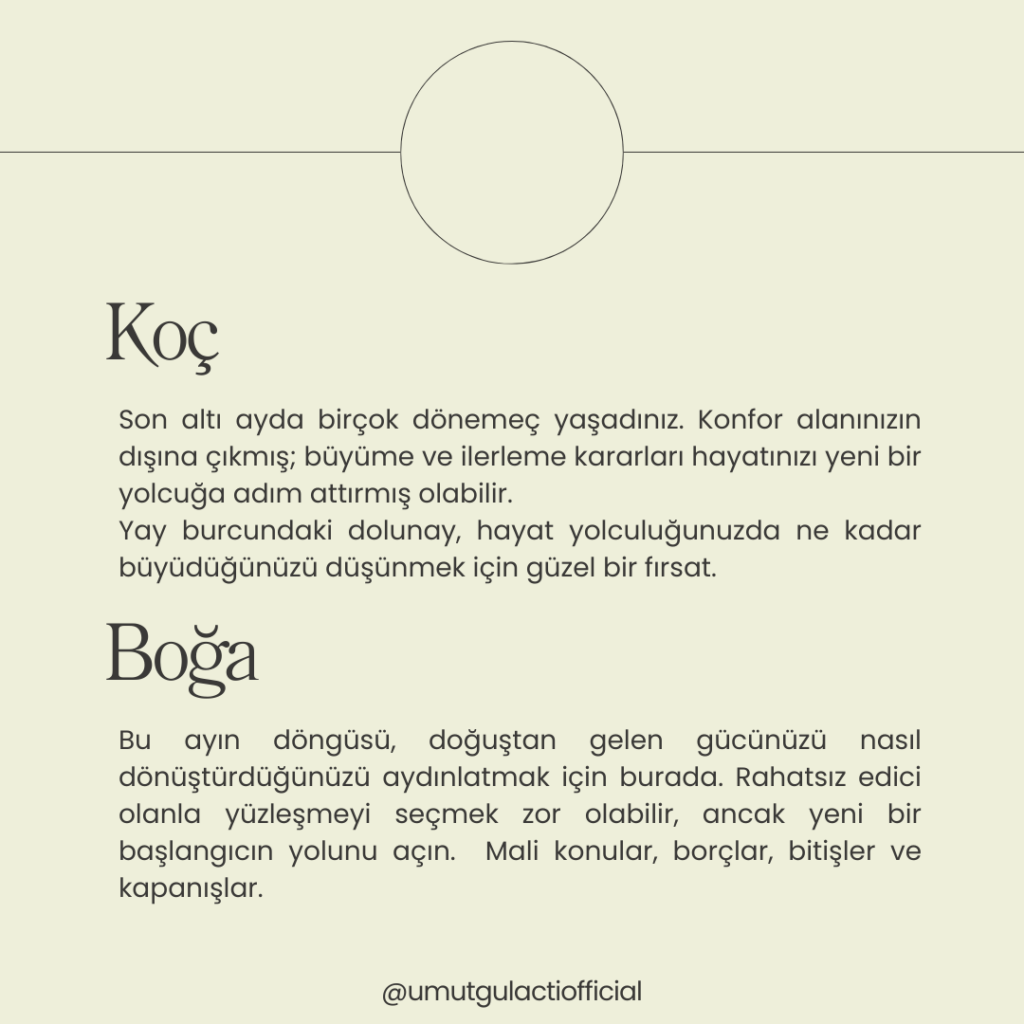 Koç

Son altı ayda birçok dönemeç yaşadınız. Konfor alanınızın dışına çıkmış; büyüme ve ilerleme kararları hayatınızı yeni bir yolcuğa adım attırmış olabilir.

Yay burcundaki dolunay, hayat yolculuğunuzda ne kadar büyüdüğünüzü düşünmek için güzel bir fırsat.

Boğa

Bu ayın döngüsü, doğuştan gelen gücünüzü nasıl dönüştürdüğünüzü aydınlatmak için burada. Rahatsız edici olanla yüzleşmeyi seçmek zor olabilir, ancak yeni bir başlangıcın yolunu açın. Mali konular, borçlar, bitişler ve kapanışlar.

@umutgulactiofficial